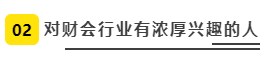 02 对财会行业有浓厚兴趣的人